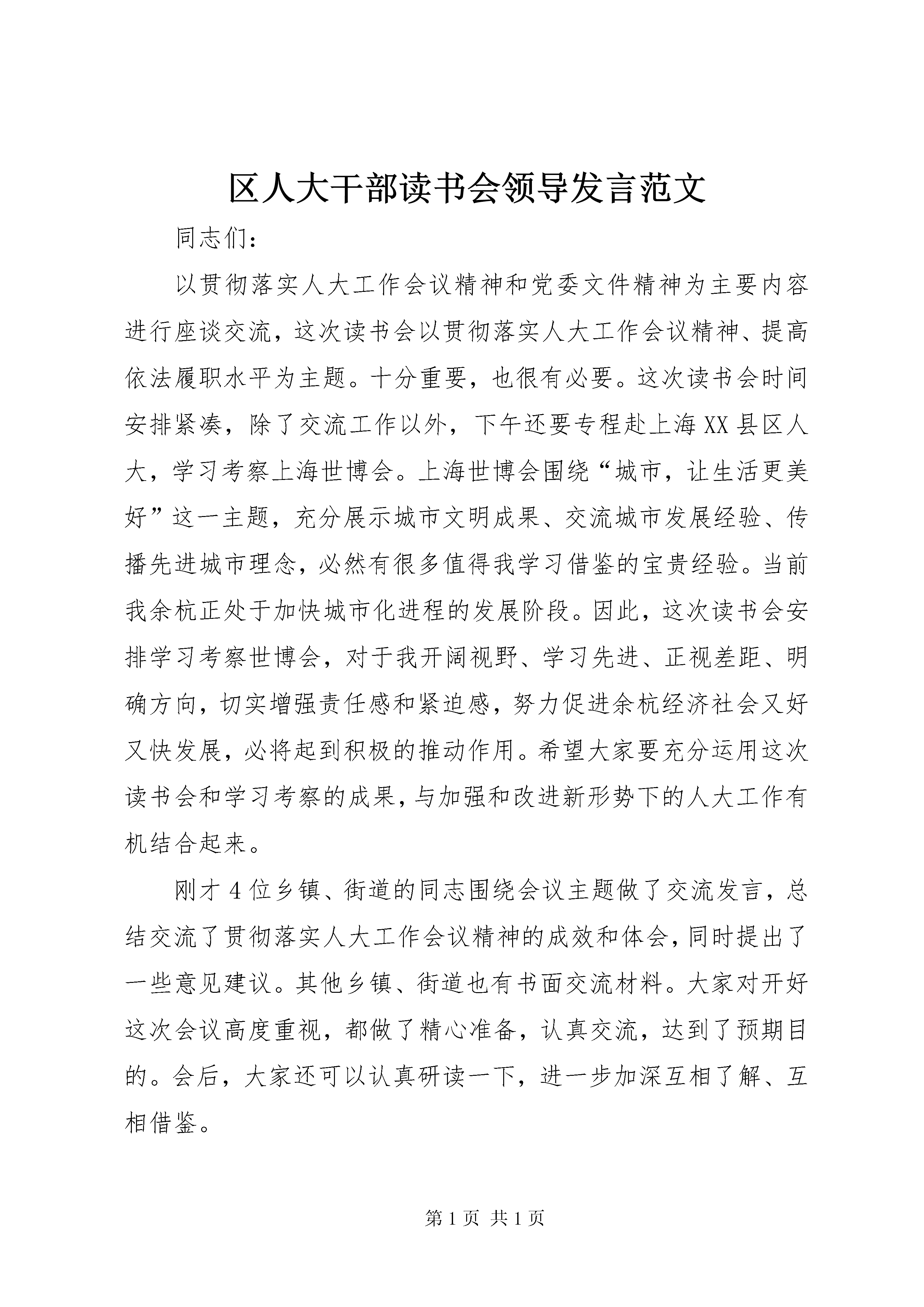 区人大干部读书会领导发言范文

同志们：

以贯彻落实人大工作会议精神和党委文件精神为主要内容进行座谈交流，这次读书会以贯彻落实人大工作会议精神、提高依法履职水平为主题。十分重要，也很有必要。这次读书会时间安排紧凑，除了交流工作以外，下午还要专程赴上海XX县区人大，学习考察上海世博会。上海世博会围绕“城市，让生活更美好”这一主题，充分展示城市文明成果、交流城市发展经验、传播先进城市理念，必然有很多值得我学习借鉴的宝贵经验。当前我余杭正处于加快城市化进程的发展阶段。因此，这次读书会安排学习考察世博会，对于我开阔视野、学习先进、正视差距、明确方向，切实增强责任感和紧迫感，努力促进余杭经济社会又好又快发展，必将起到积极的推动作用。希望大家要充分运用这次读书会和学习考察的成果，与加强和改进新形势下的人大工作有机结合起来。

刚才4位乡镇、街道的同志围绕会议主题做了交流发言，总结交流了贯彻落实人大工作会议精神的成效和体会，同时提出了一些意见建议。其他乡镇、街道也有书面交流材料。大家对开好这次会议高度重视，都做了精心准备，认真交流，达到了预期目的。会后，大家还可以认真研读一下，进一步加深互相了解、互相借鉴。

第1页 共1页